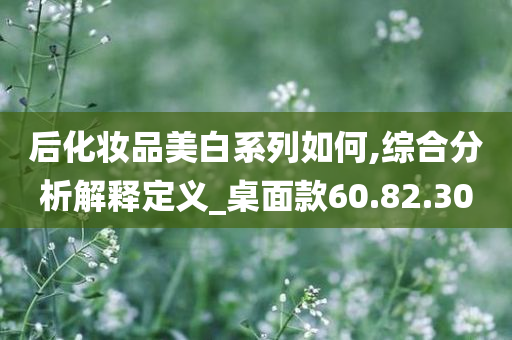 后化妆品美白系列如何,综合分析解释定义_桌面款60.82.30